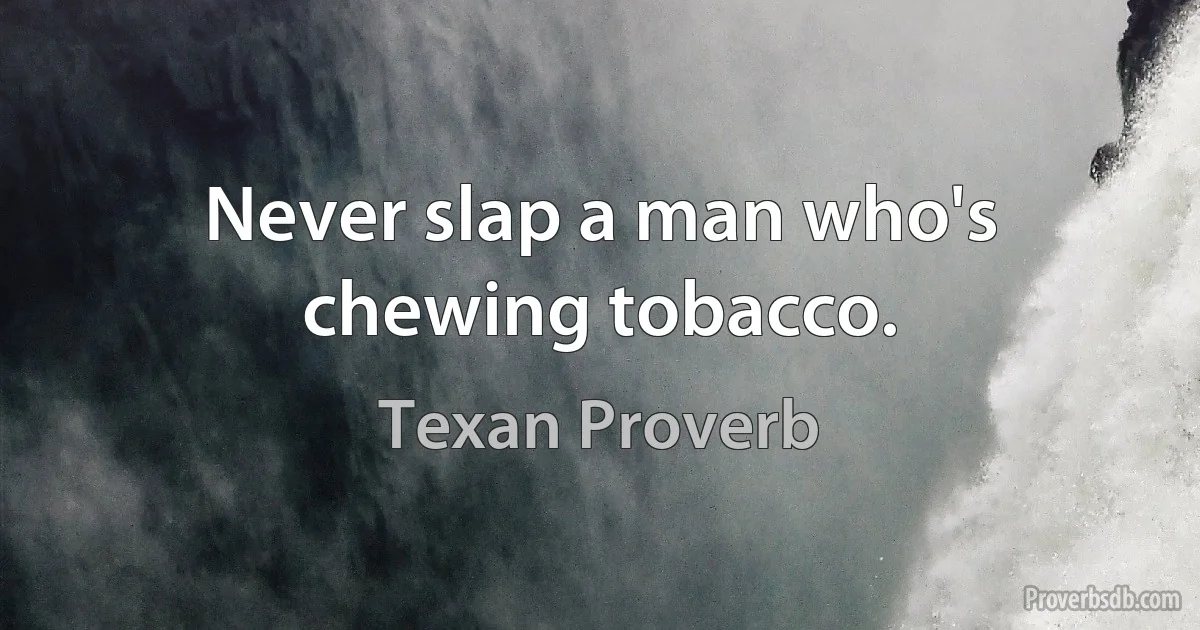 Never slap a man who's chewing tobacco.

Texan Proverb

Proverbsdb.com